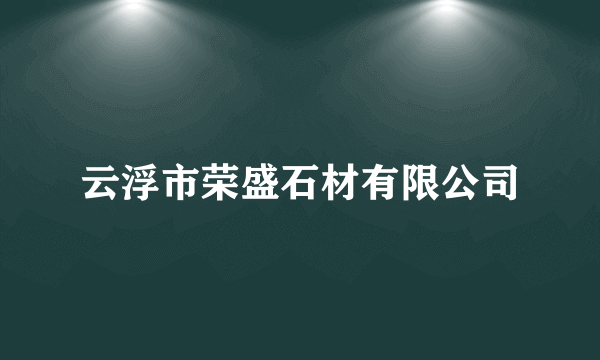 云浮市荣盛石材有限公司